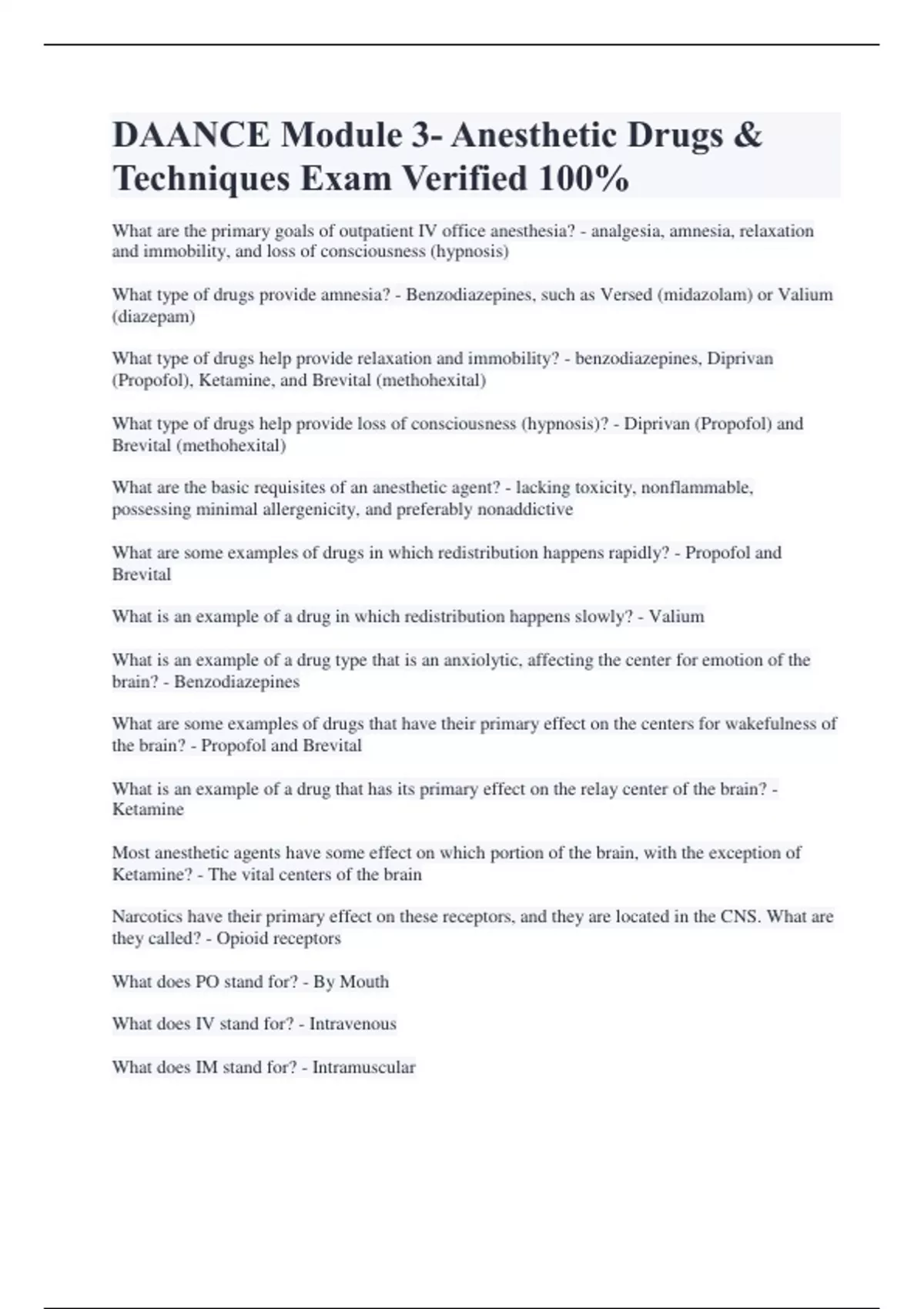 DAANCE Module 3- Anesthetic Drugs & Techniques Exam Verified 100%

What are the primary goals of outpatient IV office anesthesia? - analgesia, amnesia, relaxation and immobility, and loss of consciousness (hypnosis)

What type of drugs provide amnesia? - Benzodiazepines, such as Versed (midazolam) or Valium (diazepam)

What type of drugs help provide relaxation and immobility? - benzodiazepines, Diprivan (Propofol), Ketamine, and Brevital (methohexital)

What type of drugs help provide loss of consciousness (hypnosis)? - Diprivan (Propofol) and Brevital (methohexital)

What are the basic requisites of an anesthetic agent? - lacking toxicity, nonflammable, possessing minimal allergenicity, and preferably nonaddictive

What are some examples of drugs in which redistribution happens rapidly? - Propofol and Brevital

What is an example of a drug in which redistribution happens slowly? - Valium

What is an example of a drug type that is an anxiolytic, affecting the center for emotion of the brain? - Benzodiazepines

What are some examples of drugs that have their primary effect on the centers for wakefulness of the brain? - Propofol and Brevital

What is an example of a drug that has its primary effect on the relay center of the brain? - Ketamine

Most anesthetic agents have some effect on which portion of the brain, with the exception of Ketamine? - The vital centers of the brain

Narcotics have their primary effect on these receptors, and they are located in the CNS. What are they called? - Opioid receptors

What does PO stand for? - By Mouth

What does IV stand for? - Intravenous

What does IM stand for? - Intramuscular